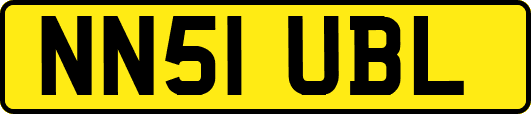 NN51 UBL